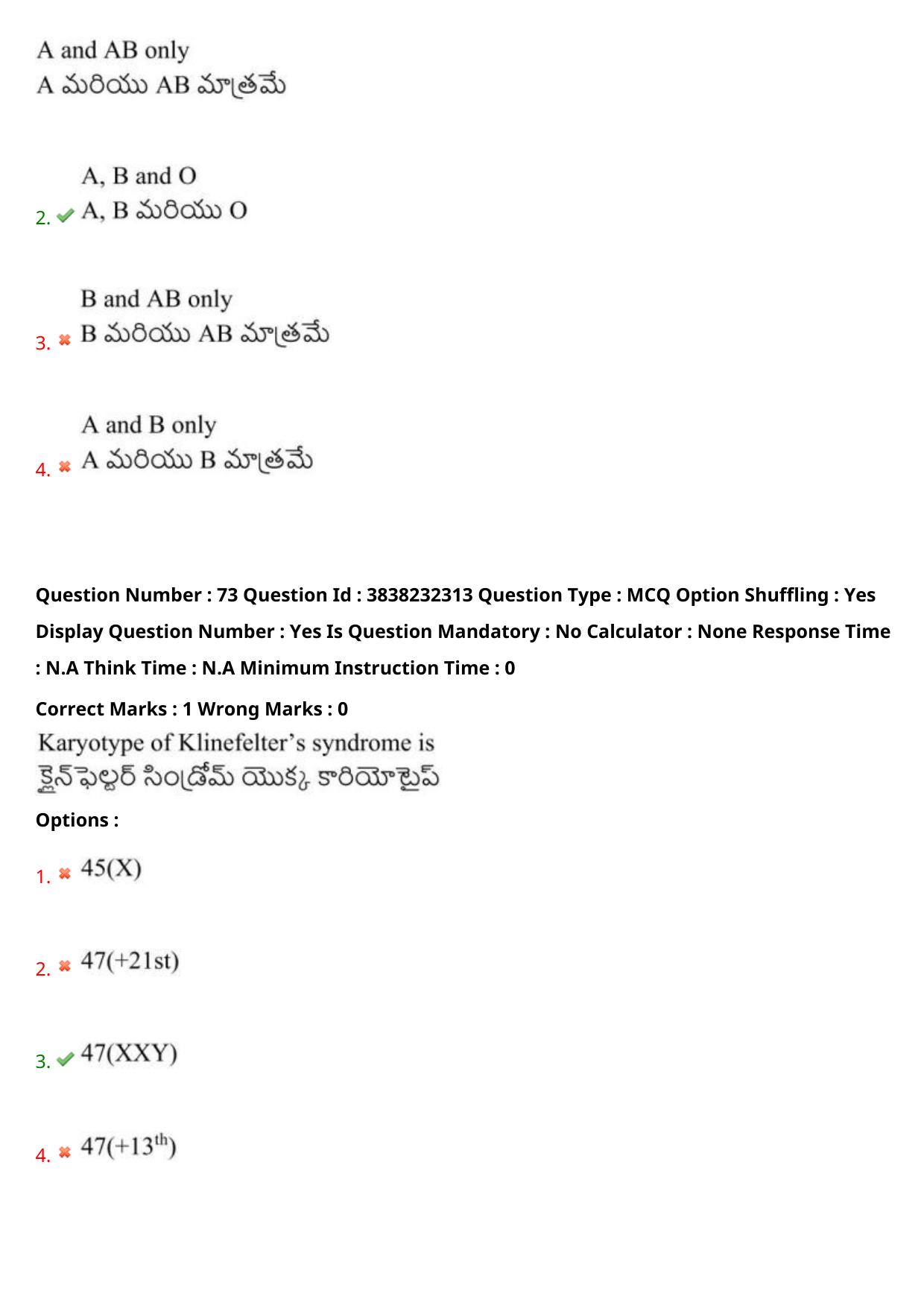 A and AB only
A మరియు AB మాత్రమే

2. A, B and O
A, B మరియు O

3. B and AB only
B మరియు AB మాత్రమే

4. A and B only
A మరియు B మాత్రమే

Question Number : 73 Question Id : 3838232313 Question Type : MCQ Option Shuffling : Yes Display Question Number : Yes Is Question Mandatory : No Calculator : None Response Time : N.A Think Time : N.A Minimum Instruction Time : 0

Correct Marks : 1 Wrong Marks : 0

Karyotype of Klinefelter's syndrome is
క్లైన్‌ఫెల్టర్ సిండ్రోమ్ యొక్క కారియోటైప్

Options :

1. 45(X)

2. 47(+21st)

3. 47(XXY)

4. 47(+13$^{th}$)